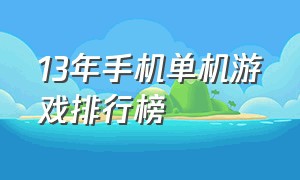 13年手机单机游戏排行榜